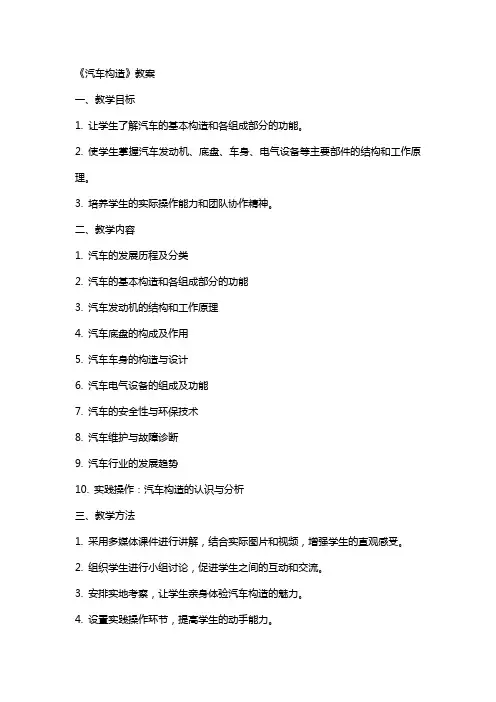 《汽车构造》教案

一、教学目标

1. 让学生了解汽车的基本构造和各组成部分的功能。

2. 使学生掌握汽车发动机、底盘、车身、电气设备等主要部件的结构和工作原理。

3. 培养学生的实际操作能力和团队协作精神。

二、教学内容

1. 汽车的发展历程及分类

2. 汽车的基本构造和各组成部分的功能

3. 汽车发动机的结构和工作原理

4. 汽车底盘的构成及作用

5. 汽车车身的构造与设计

6. 汽车电气设备的组成及功能

7. 汽车的安全性与环保技术

8. 汽车维护与故障诊断

9. 汽车行业的发展趋势

10. 实践操作：汽车构造的认识与分析

三、教学方法

1. 采用多媒体课件进行讲解，结合实际图片和视频，增强学生的直观感受。

2. 组织学生进行小组讨论，促进学生之间的互动和交流。

3. 安排实地考察，让学生亲身体验汽车构造的魅力。

4. 设置实践操作环节，提高学生的动手能力。